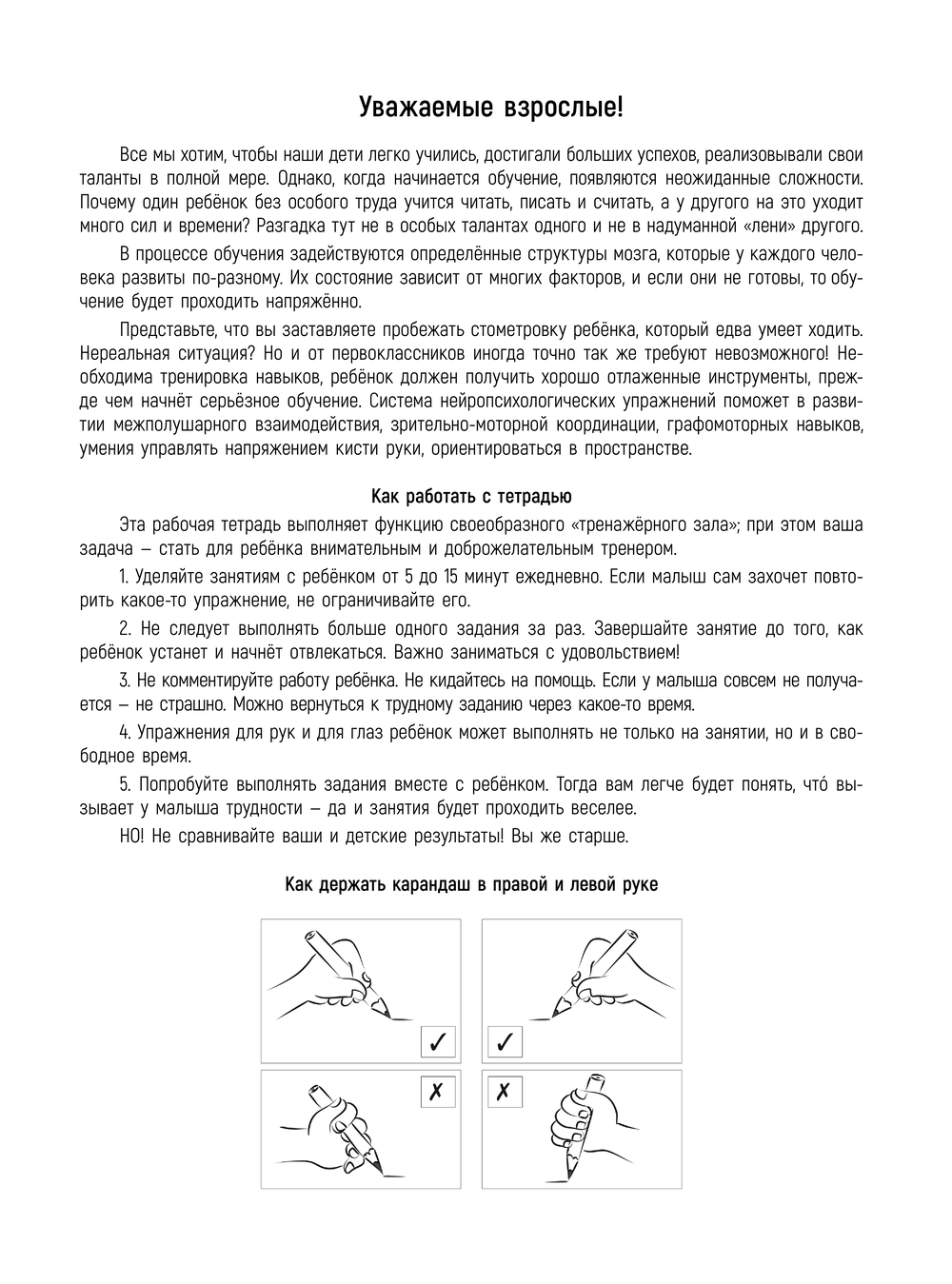 Уважаемые взрослые!

Все мы хотим, чтобы наши дети легко учились, достигали больших успехов, реализовывали свои таланты в полной мере. Однако, когда начинается обучение, появляются неожиданные сложности. Почему один ребёнок без особого труда учится читать, писать и считать, а у другого на это уходит много сил и времени? Разгадка тут не в особых талантах одного и не в надуманной «лени» другого.

В процессе обучения задействуются определённые структуры мозга, которые у каждого человека развиты по-разному. Их состояние зависит от многих факторов, и если они не готовы, то обучение будет проходить напряжённо.

Представьте, что вы заставляете пробежать стометровку ребёнка, который едва умеет ходить. Нереальная ситуация? Но и от первоклассников иногда точно так же требуют невозможного! Необходима тренировка навыков, ребёнок должен получить хорошо отлаженные инструменты, прежде чем начнёт серьёзное обучение. Система нейропсихологических упражнений поможет в развитии межполушарного взаимодействия, зрительно-моторной координации, графомоторных навыков, умения управлять напряжением кисти руки, ориентироваться в пространстве.

Как работать с тетрадью

Эта рабочая тетрадь выполняет функцию своеобразного «тренажёрного зала»; при этом ваша задача — стать для ребёнка внимательным и доброжелательным тренером.

1. Уделяйте занятиям с ребёнком от 5 до 15 минут ежедневно. Если малыш сам захочет повторить какое-то упражнение, не ограничивайте его.

2. Не следует выполнять больше одного задания за раз. Завершайте занятие до того, как ребёнок устанет и начнёт отвлекаться. Важно заниматься с удовольствием!

3. Не комментируйте работу ребёнка. Не кидайтесь на помощь. Если у малыша совсем не получается — не страшно. Можно вернуться к трудному заданию через какое-то время.

4. Упражнения для рук и для глаз ребёнок может выполнять не только на занятии, но и в свободное время.

5. Попробуйте выполнять задания вместе с ребёнком. Тогда вам легче будет понять, что́ вызывает у малыша трудности — да и занятия будет проходить веселее.

НО! Не сравнивайте ваши и детские результаты! Вы же старше.

Как держать карандаш в правой и левой руке

✓ ✓

✗ ✗